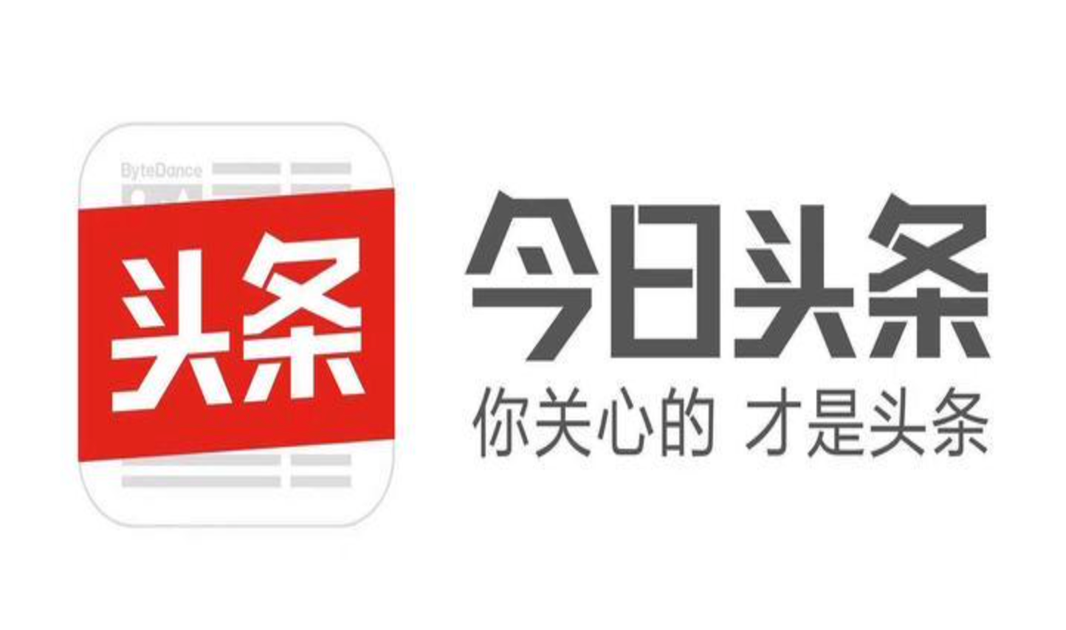 ByteDance

头条

今日头条

你关心的 才是头条